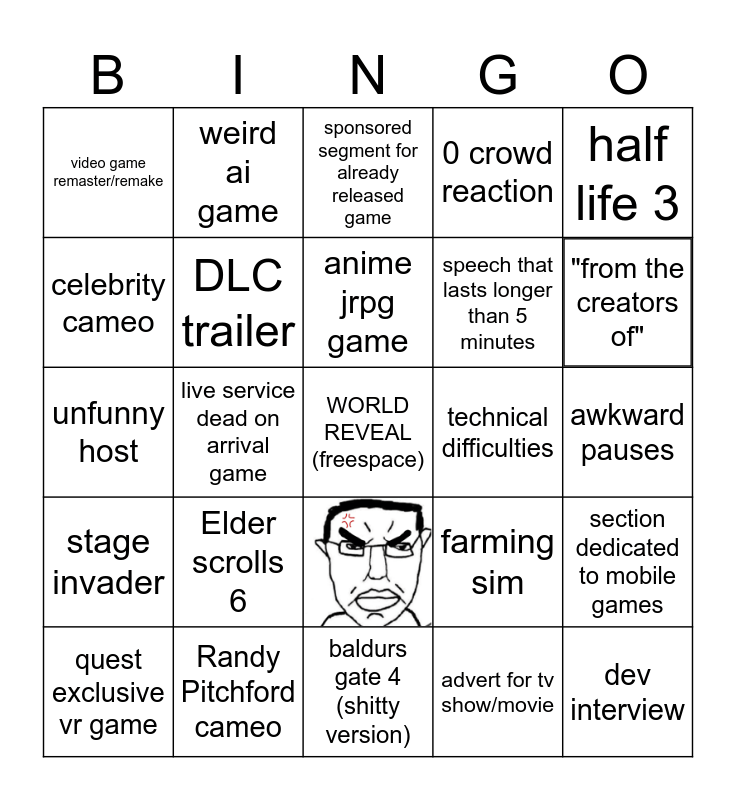 | B | I | N | G | O |
|---|---|---|---|---|
| video game remaster/remake | weird ai game | sponsored segment for already released game | 0 crowd reaction | half life 3 |
| celebrity cameo | DLC trailer | anime jrpg game | speech that lasts longer than 5 minutes | "from the creators of" |
| unfunny host | live service dead on arrival game | WORLD REVEAL (freespace) | technical difficulties | awkward pauses |
| stage invader | Elder scrolls 6 | | farming sim | section dedicated to mobile games |
| quest exclusive vr game | Randy Pitchford cameo | baldurs gate 4 (shitty version) | advert for tv show/movie | dev interview |